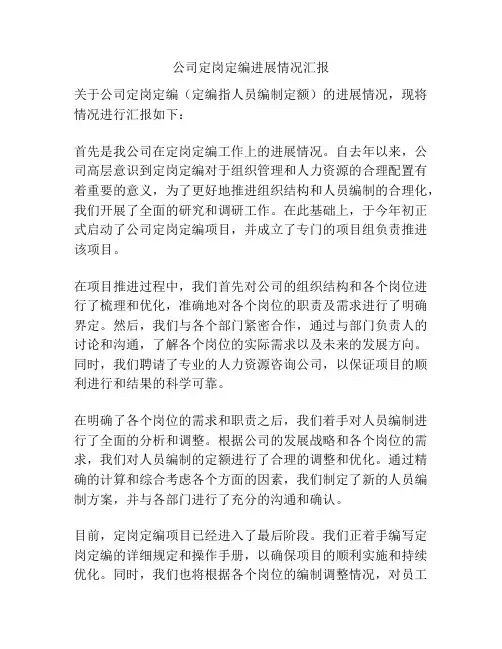 公司定岗定编进展情况汇报

关于公司定岗定编（定编指人员编制定额）的进展情况，现将情况进行汇报如下：

首先是我公司在定岗定编工作上的进展情况。自去年以来，公司高层意识到定岗定编对于组织管理和人力资源的合理配置有着重要的意义，为了更好地推进组织结构和人员编制的合理化，我们开展了全面的研究和调研工作。在此基础上，于今年初正式启动了公司定岗定编项目，并成立了专门的项目组负责推进该项目。

在项目推进过程中，我们首先对公司的组织结构和各个岗位进行了梳理和优化，准确地对各个岗位的职责及需求进行了明确界定。然后，我们与各个部门紧密合作，通过与部门负责人的讨论和沟通，了解各个岗位的实际需求以及未来的发展方向。同时，我们聘请了专业的人力资源咨询公司，以保证项目的顺利进行和结果的科学可靠。

在明确了各个岗位的需求和职责之后，我们着手对人员编制进行了全面的分析和调整。根据公司的发展战略和各个岗位的需求，我们对人员编制的定额进行了合理的调整和优化。通过精确的计算和综合考虑各个方面的因素，我们制定了新的人员编制方案，并与各部门进行了充分的沟通和确认。

目前，定岗定编项目已经进入了最后阶段。我们正着手编写定岗定编的详细规定和操作手册，以确保项目的顺利实施和持续优化。同时，我们也将根据各个岗位的编制调整情况，对员工